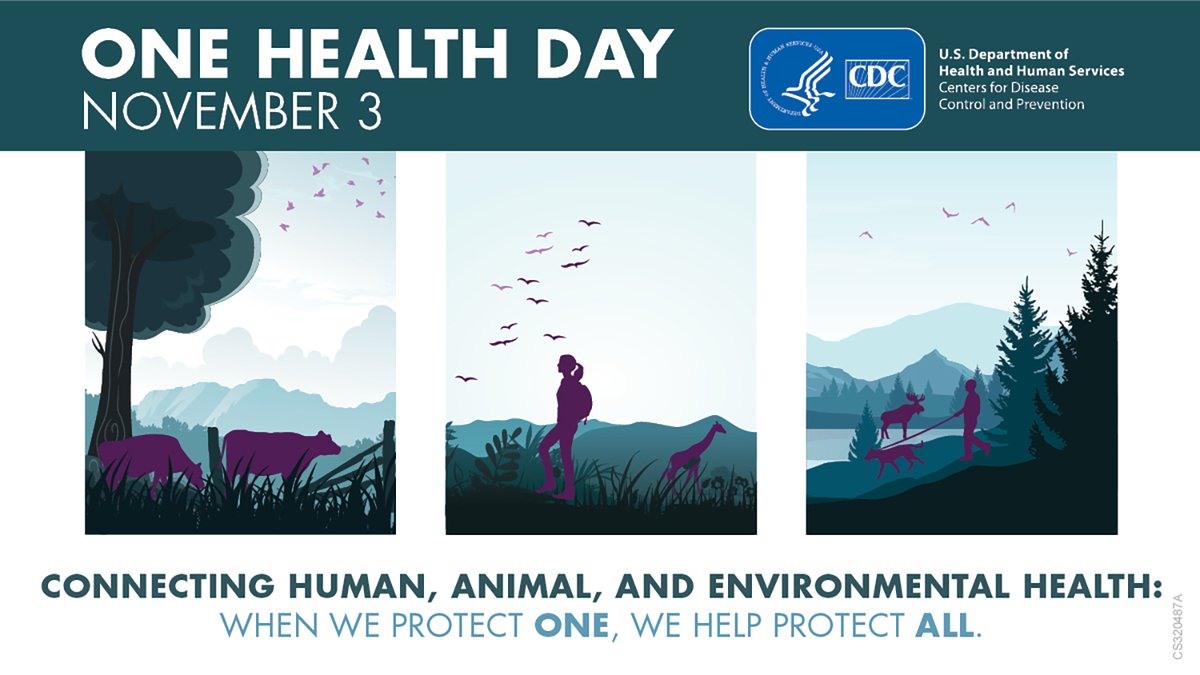 ONE HEALTH DAY
NOVEMBER 3

CDC

U.S. Department of Health and Human Services
Centers for Disease Control and Prevention

CONNECTING HUMAN, ANIMAL, AND ENVIRONMENTAL HEALTH:
WHEN WE PROTECT ONE, WE HELP PROTECT ALL.

CS320487A